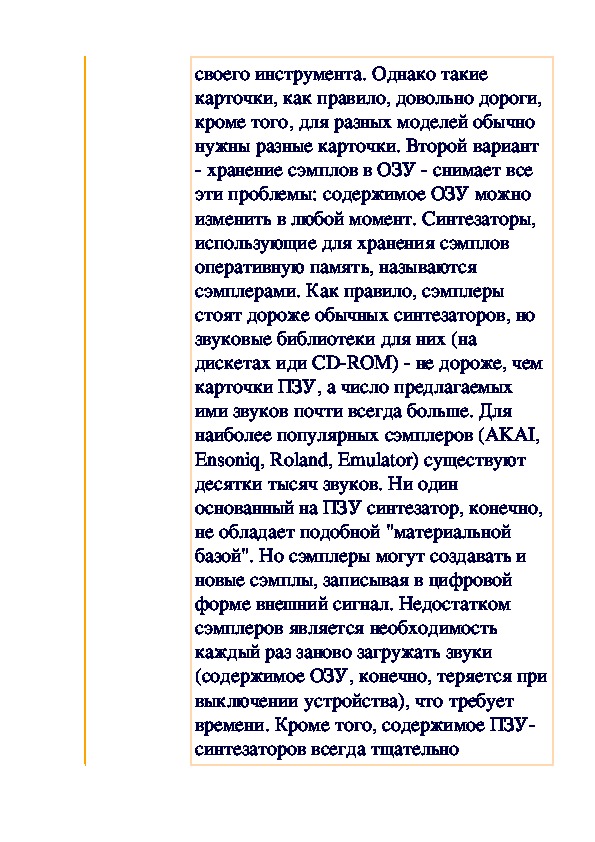 своего инструмента. Однако такие карточки, как правило, довольно дороги, кроме того, для разных моделей обычно нужны разные карточки. Второй вариант - хранение сэмплов в ОЗУ - снимает все эти проблемы: содержимое ОЗУ можно изменить в любой момент. Синтезаторы, использующие для хранения сэмплов оперативную память, называются сэмплерами. Как правило, сэмплеры стоят дороже обычных синтезаторов, но звуковые библиотеки для них (на дискетах иди CD-ROM) - не дороже, чем карточки ПЗУ, а число предлагаемых ими звуков почти всегда больше. Для наиболее популярных сэмплеров (AKAI, Ensoniq, Roland, Emulator) существуют десятки тысяч звуков. Ни один основанный на ПЗУ синтезатор, конечно, не обладает подобной "материальной базой". Но сэмплеры могут создавать и новые сэмплы, записывая в цифровой форме внешний сигнал. Недостатком сэмплеров является необходимость каждый раз заново загружать звуки (содержимое ОЗУ, конечно, теряется при выключении устройства), что требует времени. Кроме того, содержимое ПЗУ-синтезаторов всегда тщательно